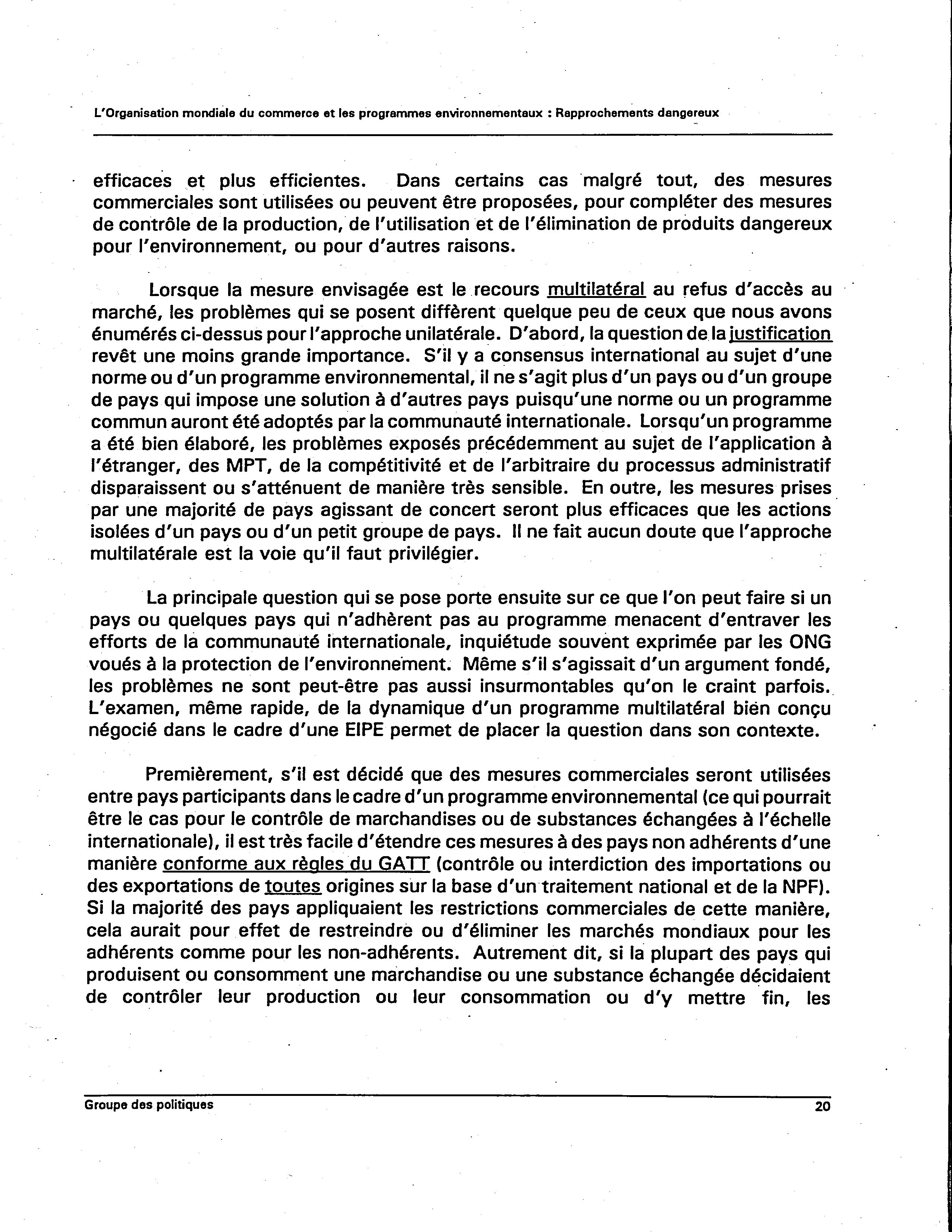 L'Organisation mondiale du commerce et les programmes environnementaux : Rapprochements dangereux

efficaces et plus efficientes. Dans certains cas malgré tout, des mesures commerciales sont utilisées ou peuvent être proposées, pour compléter des mesures de contrôle de la production, de l'utilisation et de l'élimination de produits dangereux pour l'environnement, ou pour d'autres raisons.

Lorsque la mesure envisagée est le recours multilatéral au refus d'accès au marché, les problèmes qui se posent diffèrent quelque peu de ceux que nous avons énumérés ci-dessus pour l'approche unilatérale. D'abord, la question de la justification revêt une moins grande importance. S'il y a consensus international au sujet d'une norme ou d'un programme environnemental, il ne s'agit plus d'un pays ou d'un groupe de pays qui impose une solution à d'autres pays puisqu'une norme ou un programme commun auront été adoptés par la communauté internationale. Lorsqu'un programme a été bien élaboré, les problèmes exposés précédemment au sujet de l'application à l'étranger, des MPT, de la compétitivité et de l'arbitraire du processus administratif disparaissent ou s'atténuent de manière très sensible. En outre, les mesures prises par une majorité de pays agissant de concert seront plus efficaces que les actions isolées d'un pays ou d'un petit groupe de pays. Il ne fait aucun doute que l'approche multilatérale est la voie qu'il faut privilégier.

La principale question qui se pose porte ensuite sur ce que l'on peut faire si un pays ou quelques pays qui n'adhèrent pas au programme menacent d'entraver les efforts de la communauté internationale, inquiétude souvent exprimée par les ONG voués à la protection de l'environnement. Même s'il s'agissait d'un argument fondé, les problèmes ne sont peut-être pas aussi insurmontables qu'on le craint parfois. L'examen, même rapide, de la dynamique d'un programme multilatéral bien conçu négocié dans le cadre d'une EIPE permet de placer la question dans son contexte.

Premièrement, s'il est décidé que des mesures commerciales seront utilisées entre pays participants dans le cadre d'un programme environnemental (ce qui pourrait être le cas pour le contrôle de marchandises ou de substances échangées à l'échelle internationale), il est très facile d'étendre ces mesures à des pays non adhérents d'une manière conforme aux règles du GATT (contrôle ou interdiction des importations ou des exportations de toutes origines sur la base d'un traitement national et de la NPF). Si la majorité des pays appliquaient les restrictions commerciales de cette manière, cela aurait pour effet de restreindre ou d'éliminer les marchés mondiaux pour les adhérents comme pour les non-adhérents. Autrement dit, si la plupart des pays qui produisent ou consomment une marchandise ou une substance échangée décidaient de contrôler leur production ou leur consommation ou d'y mettre fin, les

Groupe des politiques
20